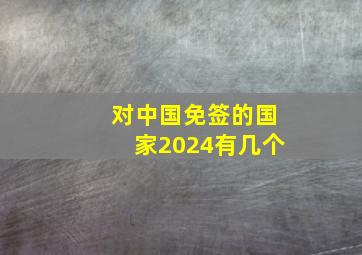 对中国免签的国家2024有几个